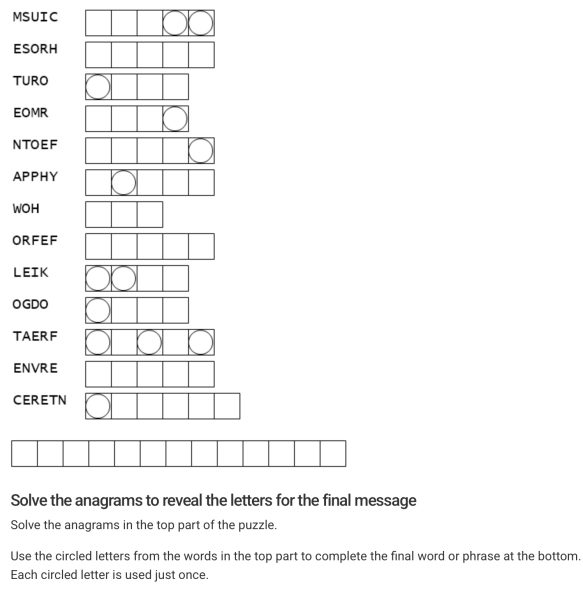 MSUIC

ESORH

TURO

EOMR

NTOEF

APPHY

WOH

ORFEF

LEIK

OGDO

TAERF

ENVRE

CERETN

Solve the anagrams to reveal the letters for the final message

Solve the anagrams in the top part of the puzzle.

Use the circled letters from the words in the top part to complete the final word or phrase at the bottom. Each circled letter is used just once.